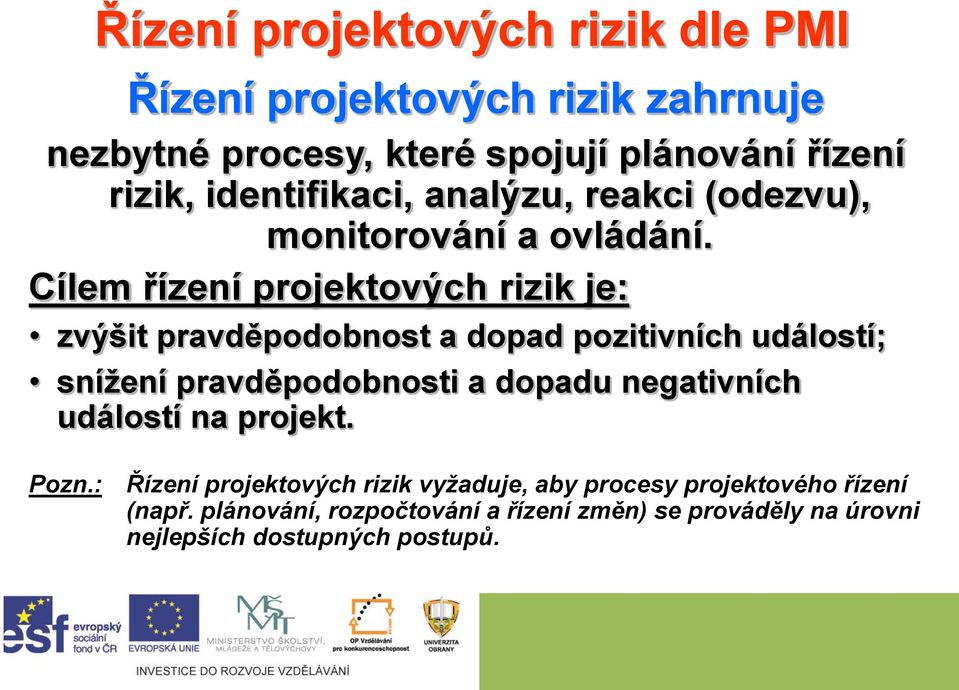 Řízení projektových rizik dle PMI

Řízení projektových rizik zahrnuje

nezbytné procesy, které spojují plánování řízení rizik, identifikaci, analýzu, reakci (odezvu), monitorování a ovládání.

Cílem řízení projektových rizik je:

• zvýšit pravděpodobnost a dopad pozitivních událostí;
• snížení pravděpodobnosti a dopadu negativních událostí na projekt.

Pozn.: Řízení projektových rizik vyžaduje, aby procesy projektového řízení (např. plánování, rozpočtování a řízení změn) se prováděly na úrovni nejlepších dostupných postupů.

esf evropský sociální fond v ČR
EVROPSKÁ UNIE
MŠMT MINISTERSTVO ŠKOLSTVÍ, MLÁDEŽE A TĚLOVÝCHOVY
OP Vzdělávání pro konkurenceschopnost
UNIVERZITA OBRANY
INVESTICE DO ROZVOJE VZDĚLÁVÁNÍ